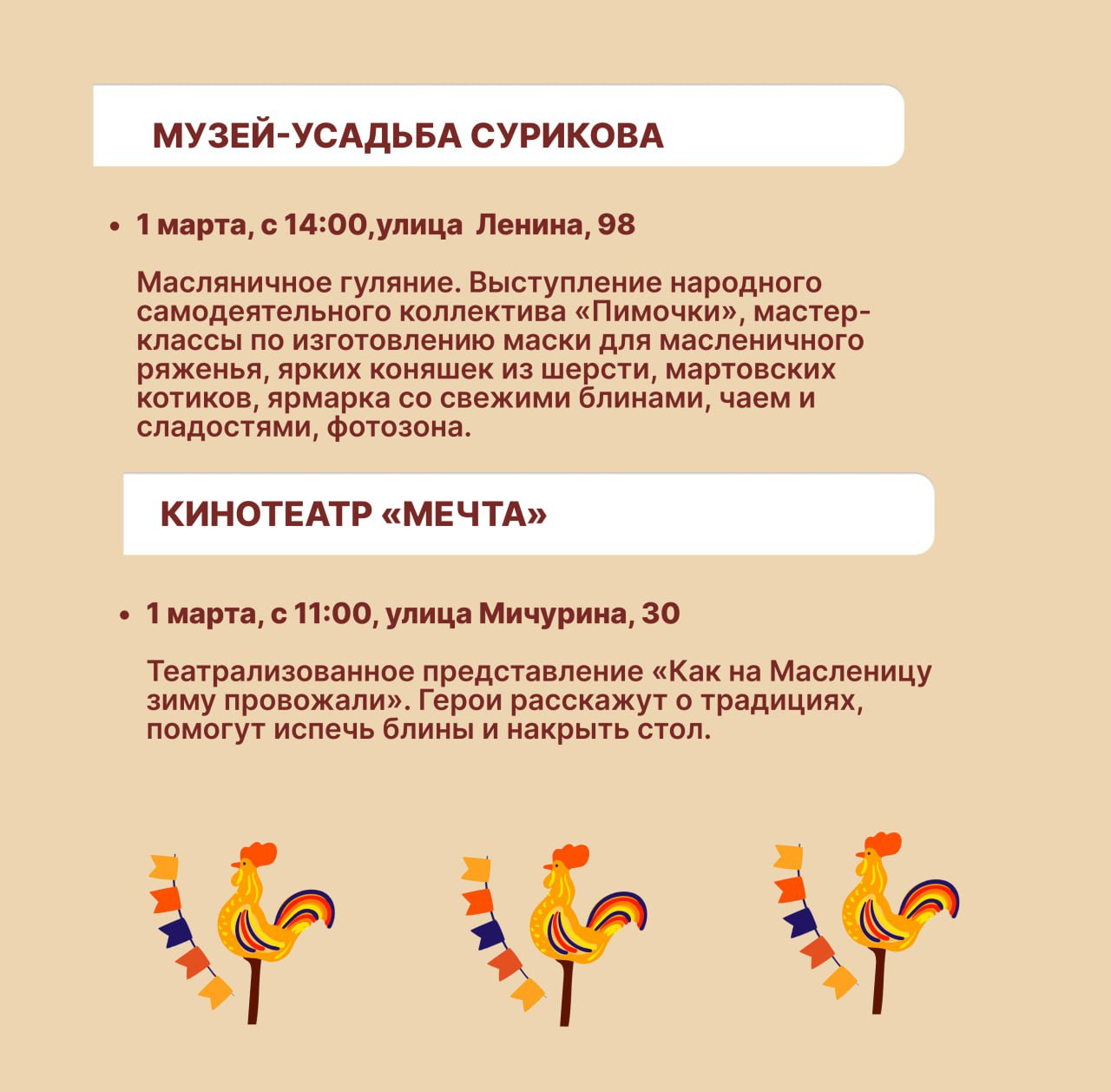 МУЗЕЙ-УСАДЬБА СУРИКОВА

• 1 марта, с 14:00,улица Ленина, 98

Масляничное гуляние. Выступление народного самодеятельного коллектива «Пимочки», мастер-классы по изготовлению маски для масленичного ряженья, ярких коняшек из шерсти, мартовских котиков, ярмарка со свежими блинами, чаем и сладостями, фотозона.

КИНОТЕАТР «МЕЧТА»

• 1 марта, с 11:00, улица Мичурина, 30

Театрализованное представление «Как на Масленицу зиму провожали». Герои расскажут о традициях, помогут испечь блины и накрыть стол.